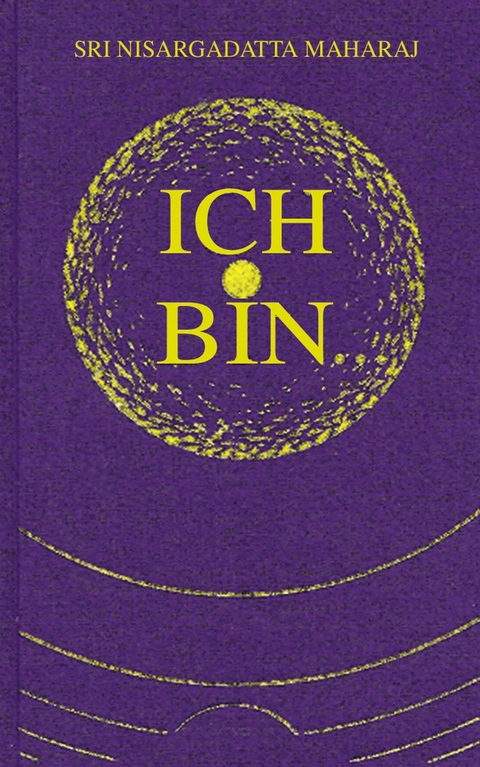 SRI NISARGADATTA MAHARAJ

ICH
BIN